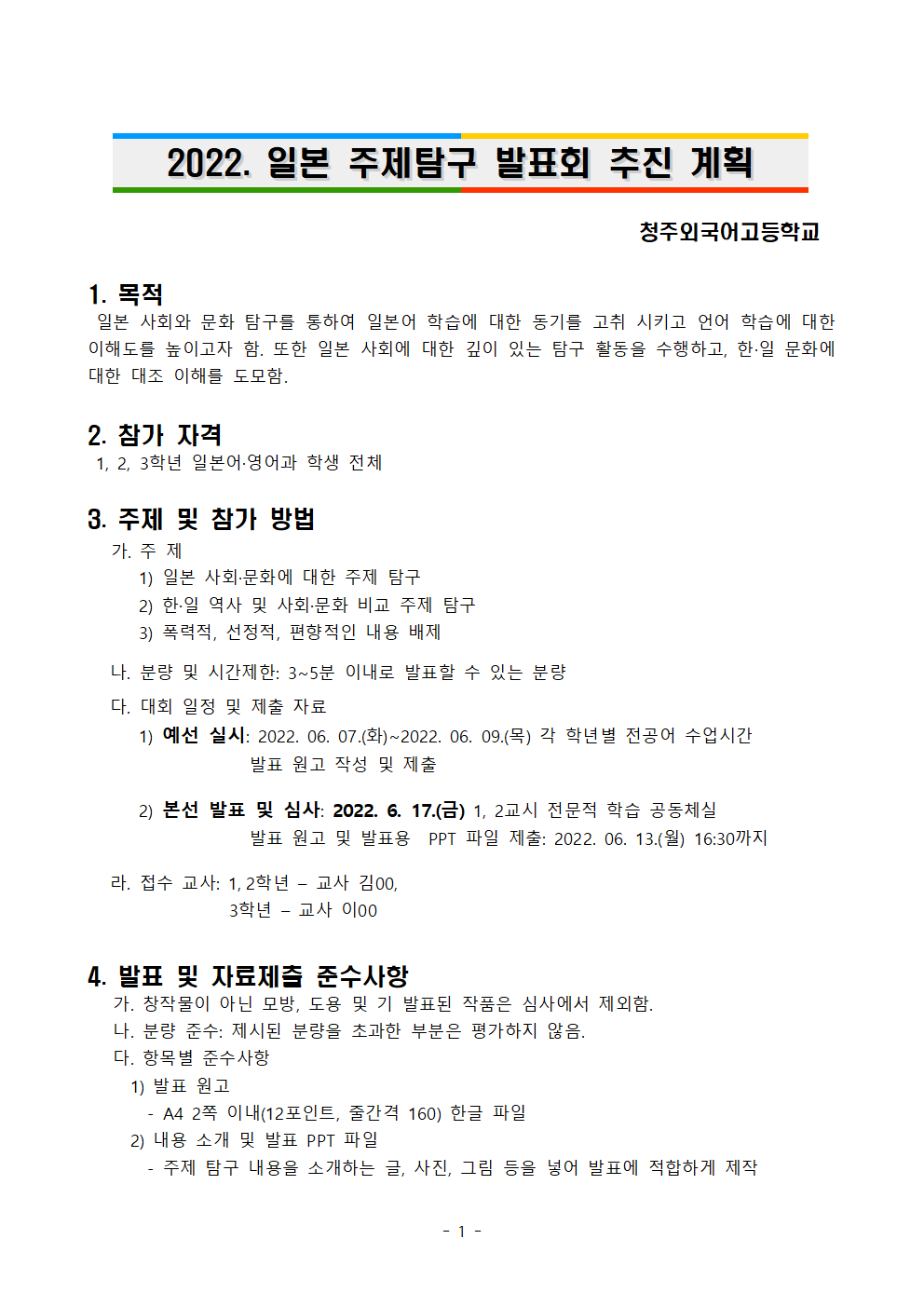 2022. 일본 주제탐구 발표회 추진 계획

청주외국어고등학교

1. 목적
일본 사회와 문화 탐구를 통하여 일본어 학습에 대한 동기를 고취 시키고 언어 학습에 대한 이해도를 높이고자 함. 또한 일본 사회에 대한 깊이 있는 탐구 활동을 수행하고, 한·일 문화에 대한 대조 이해를 도모함.

2. 참가 자격
1, 2, 3학년 일본어·영어과 학생 전체

3. 주제 및 참가 방법
가. 주 제
1) 일본 사회·문화에 대한 주제 탐구
2) 한·일 역사 및 사회·문화 비교 주제 탐구
3) 폭력적, 선정적, 편향적인 내용 배제

나. 분량 및 시간제한: 3~5분 이내로 발표할 수 있는 분량

다. 대회 일정 및 제출 자료
1) 예선 실시: 2022. 06. 07.(화)~2022. 06. 09.(목) 각 학년별 전공어 수업시간
발표 원고 작성 및 제출

2) 본선 발표 및 심사: 2022. 6. 17.(금) 1, 2교시 전문적 학습 공동체실
발표 원고 및 발표용 PPT 파일 제출: 2022. 06. 13.(월) 16:30까지

라. 접수 교사: 1, 2학년 – 교사 김00,
3학년 – 교사 이00

4. 발표 및 자료제출 준수사항
가. 창작물이 아닌 모방, 도용 및 기 발표된 작품은 심사에서 제외함.
나. 분량 준수: 제시된 분량을 초과한 부분은 평가하지 않음.
다. 항목별 준수사항
1) 발표 원고
- A4 2쪽 이내(12포인트, 줄간격 160) 한글 파일
2) 내용 소개 및 발표 PPT 파일
- 주제 탐구 내용을 소개하는 글, 사진, 그림 등을 넣어 발표에 적합하게 제작

- 1 -